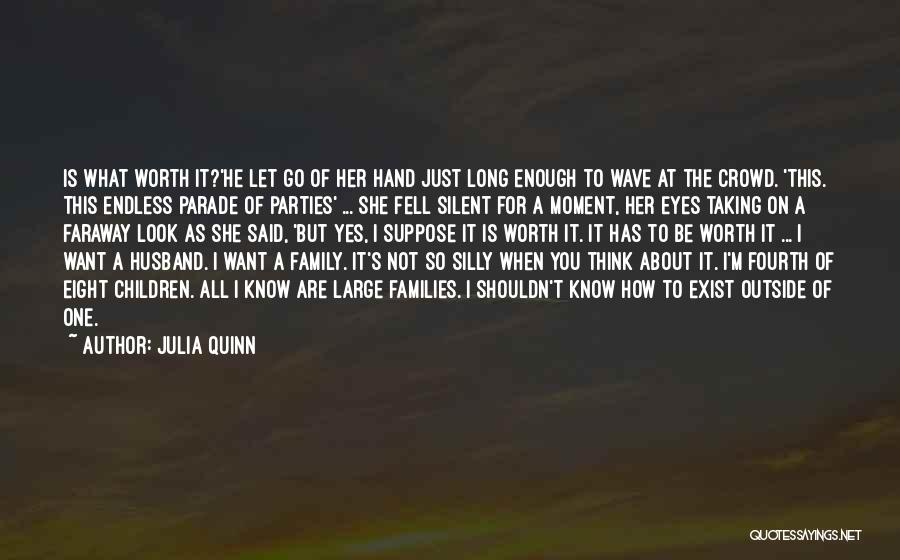 IS WHAT WORTH IT?'HE LET GO OF HER HAND JUST LONG ENOUGH TO WAVE AT THE CROWD. 'THIS. THIS ENDLESS PARADE OF PARTIES' ... SHE FELL SILENT FOR A MOMENT, HER EYES TAKING ON A FARAWAY LOOK AS SHE SAID, 'BUT YES, I SUPPOSE IT IS WORTH IT. IT HAS TO BE WORTH IT ... I WANT A HUSBAND. I WANT A FAMILY. IT'S NOT SO SILLY WHEN YOU THINK ABOUT IT. I'M FOURTH OF EIGHT CHILDREN. ALL I KNOW ARE LARGE FAMILIES. I SHOULDN'T KNOW HOW TO EXIST OUTSIDE OF ONE.

~ AUTHOR: JULIA QUINN

QUOTESSAYINGS.NET